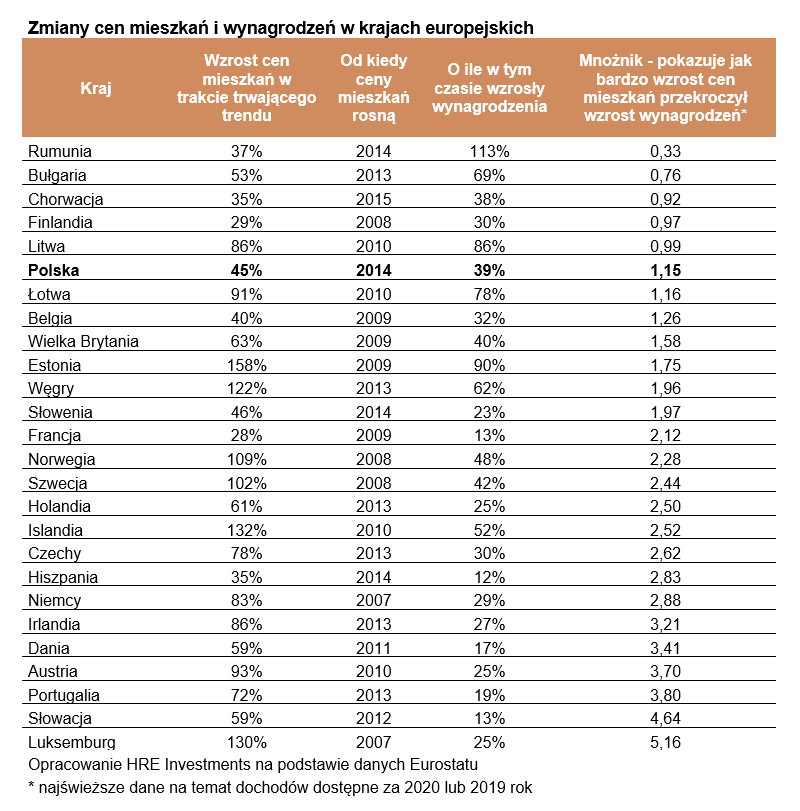 Zmiany cen mieszkań i wynagrodzeń w krajach europejskich

| Kraj | Wzrost cen mieszkań w trakcie trwającego trendu | Od kiedy ceny mieszkań rosną | O ile w tym czasie wzrosły wynagrodzenia | Mnożnik - pokazuje jak bardzo wzrost cen mieszkań przekroczył wzrost wynagrodzeń* |
|---|---|---|---|---|
| Rumunia | 37% | 2014 | 113% | 0,33 |
| Bułgaria | 53% | 2013 | 69% | 0,76 |
| Chorwacja | 35% | 2015 | 38% | 0,92 |
| Finlandia | 29% | 2008 | 30% | 0,97 |
| Litwa | 86% | 2010 | 86% | 0,99 |
| **Polska** | **45%** | **2014** | **39%** | **1,15** |
| Łotwa | 91% | 2010 | 78% | 1,16 |
| Belgia | 40% | 2009 | 32% | 1,26 |
| Wielka Brytania | 63% | 2009 | 40% | 1,58 |
| Estonia | 158% | 2009 | 90% | 1,75 |
| Węgry | 122% | 2013 | 62% | 1,96 |
| Słowenia | 46% | 2014 | 23% | 1,97 |
| Francja | 28% | 2009 | 13% | 2,12 |
| Norwegia | 109% | 2008 | 48% | 2,28 |
| Szwecja | 102% | 2008 | 42% | 2,44 |
| Holandia | 61% | 2013 | 25% | 2,50 |
| Islandia | 132% | 2010 | 52% | 2,52 |
| Czechy | 78% | 2013 | 30% | 2,62 |
| Hiszpania | 35% | 2014 | 12% | 2,83 |
| Niemcy | 83% | 2007 | 29% | 2,88 |
| Irlandia | 86% | 2013 | 27% | 3,21 |
| Dania | 59% | 2011 | 17% | 3,41 |
| Austria | 93% | 2010 | 25% | 3,70 |
| Portugalia | 72% | 2013 | 19% | 3,80 |
| Słowacja | 59% | 2012 | 13% | 4,64 |
| Luksemburg | 130% | 2007 | 25% | 5,16 |

Opracowanie HRE Investments na podstawie danych Eurostatu
* najświeższe dane na temat dochodów dostępne za 2020 lub 2019 rok